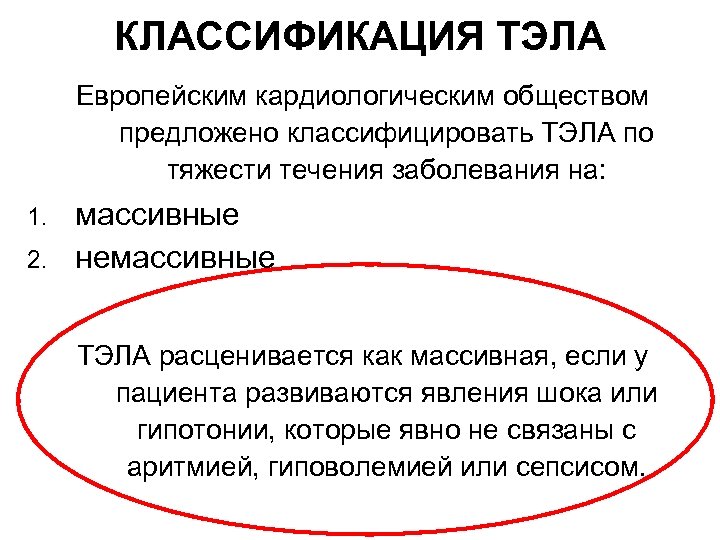 КЛАССИФИКАЦИЯ ТЭЛА

Европейским кардиологическим обществом предложено классифицировать ТЭЛА по тяжести течения заболевания на:

1. массивные
2. немассивные

ТЭЛА расценивается как массивная, если у пациента развиваются явления шока или гипотонии, которые явно не связаны с аритмией, гиповолемией или сепсисом.